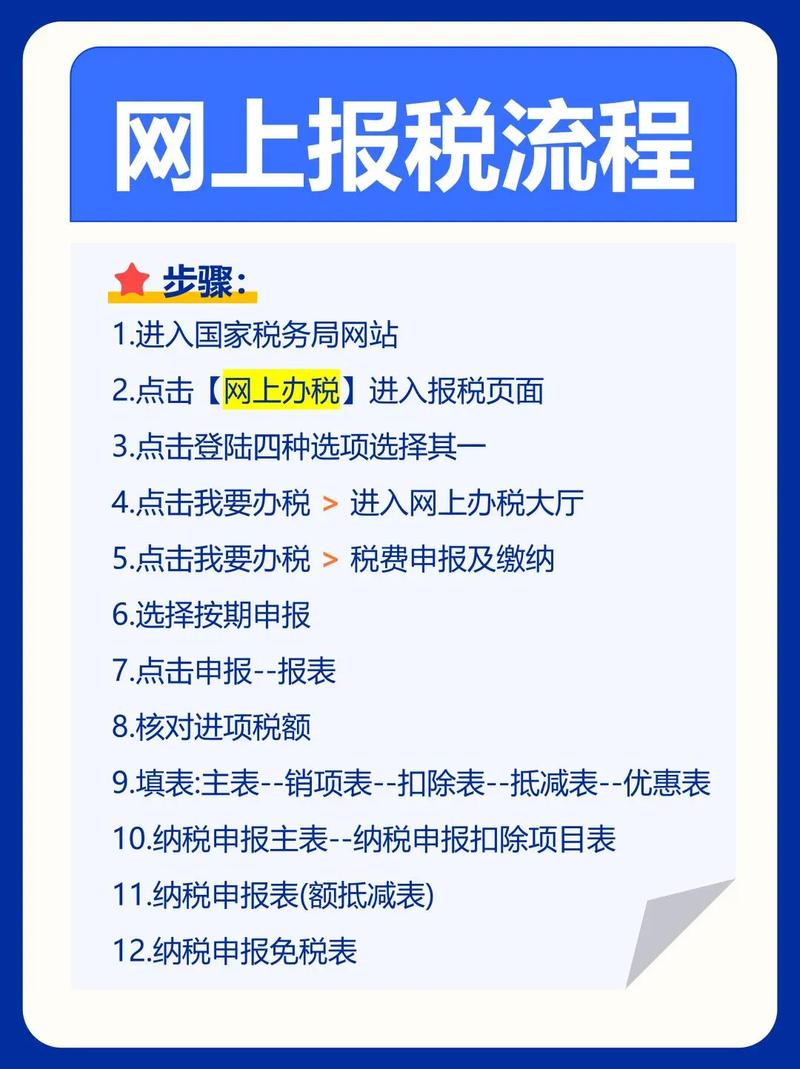 网上报税流程

步骤：

1.进入国家税务局网站

2.点击【网上办税】进入报税页面

3.点击登陆四种选项选择其一

4.点击我要办税 > 进入网上办税大厅

5.点击我要办税 > 税费申报及缴纳

6.选择按期申报

7.点击申报--报表

8.核对进项税额

9.填表:主表--销项表--扣除表--抵减表--优惠表

10.纳税申报主表--纳税申报扣除项目表

11.纳税申报表(额抵减表)

12.纳税申报免税表